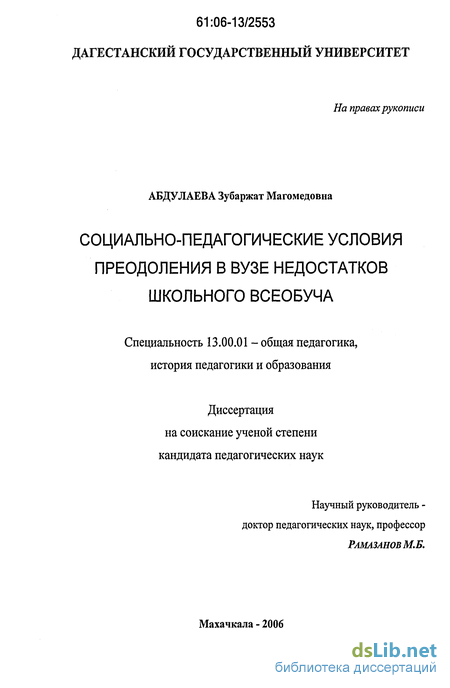 61:06-13/2553

ДАГЕСТАНСКИЙ ГОСУДАРСТВЕННЫЙ УНИВЕРСИТЕТ

На правах рукописи

АБДУЛАЕВА Зубаржат Магомедовна

СОЦИАЛЬНО-ПЕДАГОГИЧЕСКИЕ УСЛОВИЯ ПРЕОДОЛЕНИЯ В ВУЗЕ НЕДОСТАТКОВ ШКОЛЬНОГО ВСЕОБУЧА

Специальность 13.00.01 – общая педагогика, история педагогики и образования

Диссертация
на соискание ученой степени
кандидата педагогических наук

Научный руководитель -
доктор педагогических наук, профессор
Рамазанов М.Б.

Махачкала - 2006

dsLib.net
библиотека диссертаций